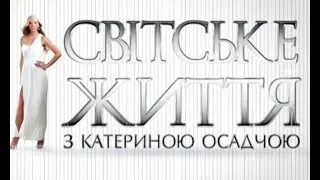 СВІТСЬКЕ ЖИТТЯ
З КАТЕРИНОЮ ОСАДЧОЮ